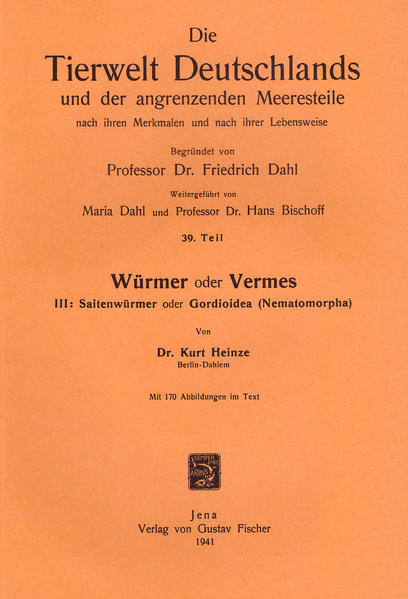 Die
Tierwelt Deutschlands
und der angrenzenden Meeresteile
nach ihren Merkmalen und nach ihrer Lebensweise

Begründet von
Professor Dr. Friedrich Dahl

Weitergeführt von
Maria Dahl und Professor Dr. Hans Bischoff

39. Teil

Würmer oder Vermes
III: Saitenwürmer oder Gordioidea (Nematomorpha)

Von

Dr. Kurt Heinze
Berlin-Dahlem

Mit 170 Abbildungen im Text

Jena
Verlag von Gustav Fischer
1941